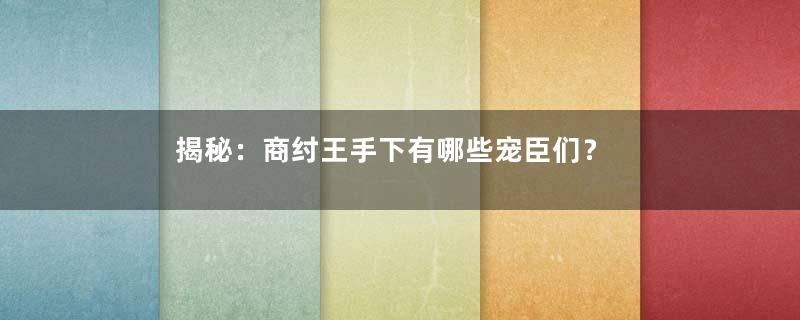 揭秘：商纣王手下有哪些宠臣们？